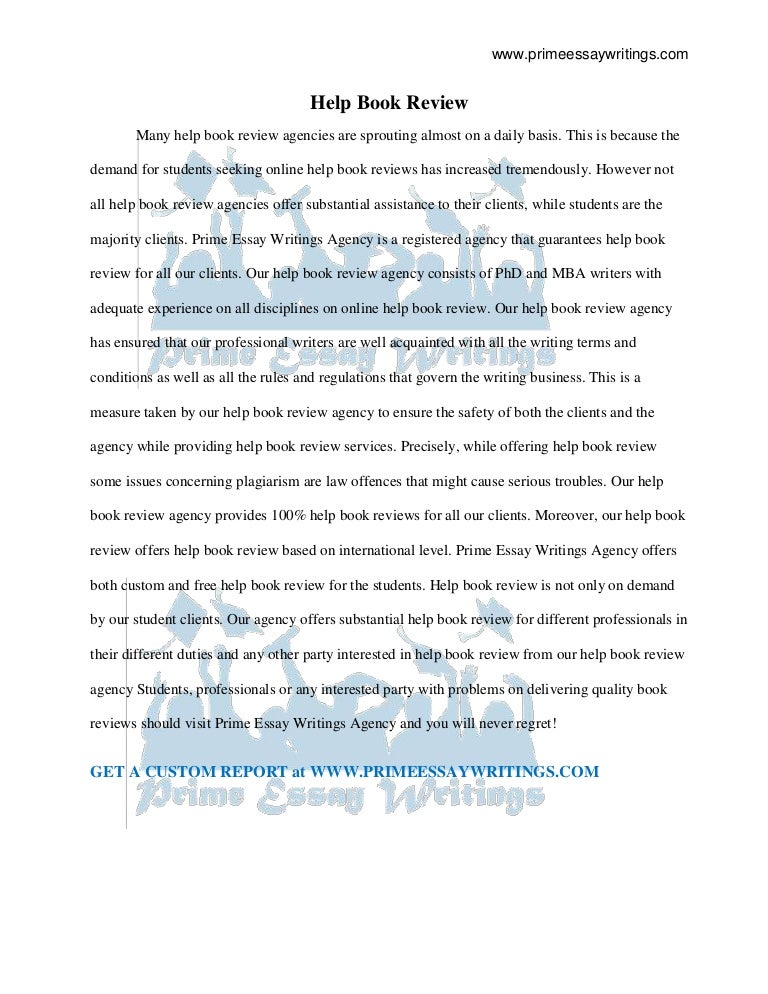 www.primeessaywritings.com

Help Book Review

Many help book review agencies are sprouting almost on a daily basis. This is because the demand for students seeking online help book reviews has increased tremendously. However not all help book review agencies offer substantial assistance to their clients, while students are the majority clients. Prime Essay Writings Agency is a registered agency that guarantees help book review for all our clients. Our help book review agency consists of PhD and MBA writers with adequate experience on all disciplines on online help book review. Our help book review agency has ensured that our professional writers are well acquainted with all the writing terms and conditions as well as all the rules and regulations that govern the writing business. This is a measure taken by our help book review agency to ensure the safety of both the clients and the agency while providing help book review services. Precisely, while offering help book review some issues concerning plagiarism are law offences that might cause serious troubles. Our help book review agency provides 100% help book reviews for all our clients. Moreover, our help book review offers help book review based on international level. Prime Essay Writings Agency offers both custom and free help book review for the students. Help book review is not only on demand by our student clients. Our agency offers substantial help book review for different professionals in their different duties and any other party interested in help book review from our help book review agency Students, professionals or any interested party with problems on delivering quality book reviews should visit Prime Essay Writings Agency and you will never regret!

GET A CUSTOM REPORT at WWW.PRIMEESSAYWRITINGS.COM

Prime Essay Writings